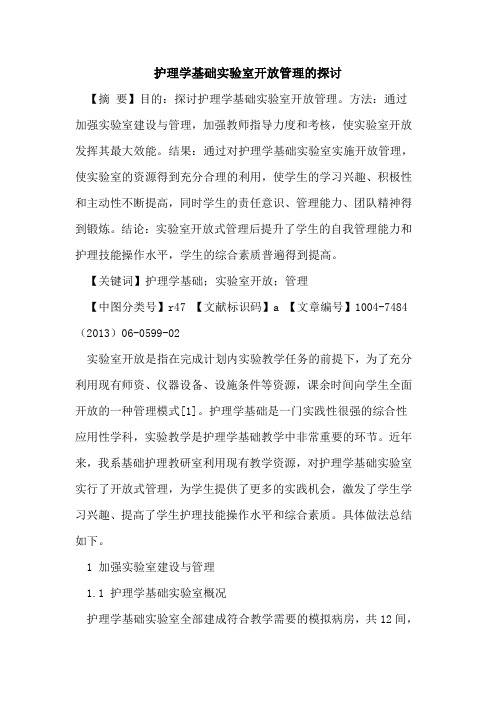 护理学基础实验室开放管理的探讨

【摘 要】目的：探讨护理学基础实验室开放管理。方法：通过加强实验室建设与管理，加强教师指导力度和考核，使实验室开放发挥其最大效能。结果：通过对护理学基础实验室实施开放管理，使实验室的资源得到充分合理的利用，使学生的学习兴趣、积极性和主动性不断提高，同时学生的责任意识、管理能力、团队精神得到锻炼。结论：实验室开放式管理后提升了学生的自我管理能力和护理技能操作水平，学生的综合素质普遍得到提高。

【关键词】护理学基础；实验室开放；管理

【中图分类号】r47 【文献标识码】a 【文章编号】1004-7484（2013）06-0599-02

实验室开放是指在完成计划内实验教学任务的前提下，为了充分利用现有师资、仪器设备、设施条件等资源，课余时间向学生全面开放的一种管理模式[1]。护理学基础是一门实践性很强的综合性应用性学科，实验教学是护理学基础教学中非常重要的环节。近年来，我系基础护理教研室利用现有教学资源，对护理学基础实验室实行了开放式管理，为学生提供了更多的实践机会，激发了学生学习兴趣、提高了学生护理技能操作水平和综合素质。具体做法总结如下。

1 加强实验室建设与管理

1.1 护理学基础实验室概况

护理学基础实验室全部建成符合教学需要的模拟病房，共12间，